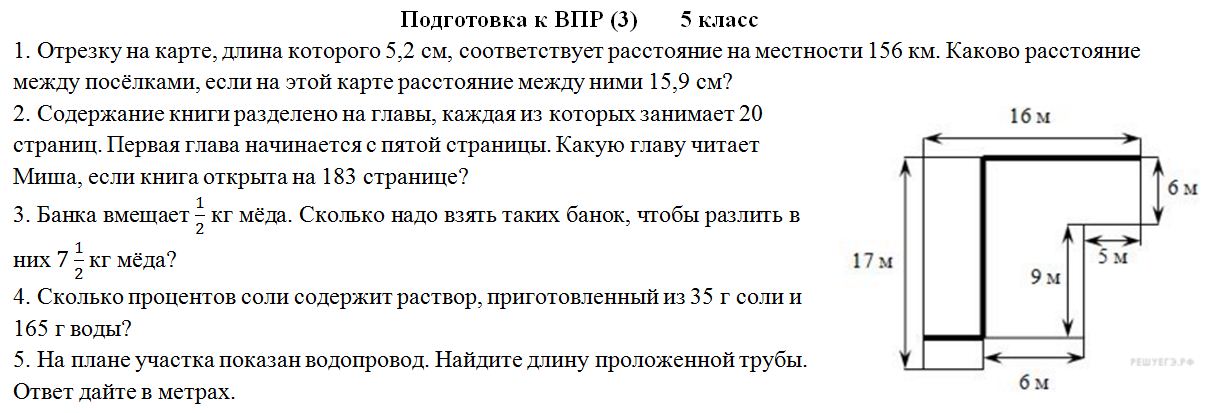 Подготовка к ВПР (3) 5 класс

1. Отрезку на карте, длина которого 5,2 см, соответствует расстояние на местности 156 км. Каково расстояние между посёлками, если на этой карте расстояние между ними 15,9 см?

2. Содержание книги разделено на главы, каждая из которых занимает 20 страниц. Первая глава начинается с пятой страницы. Какую главу читает Миша, если книга открыта на 183 странице?

3. Банка вмещает $\frac{1}{2}$ кг мёда. Сколько надо взять таких банок, чтобы разлить в них $7\frac{1}{2}$ кг мёда?

4. Сколько процентов соли содержит раствор, приготовленный из 35 г соли и 165 г воды?

5. На плане участка показан водопровод. Найдите длину проложенной трубы. Ответ дайте в метрах.

16 м
6 м
5 м
17 м
9 м
6 м
РЕШУЕГЭ.РФ